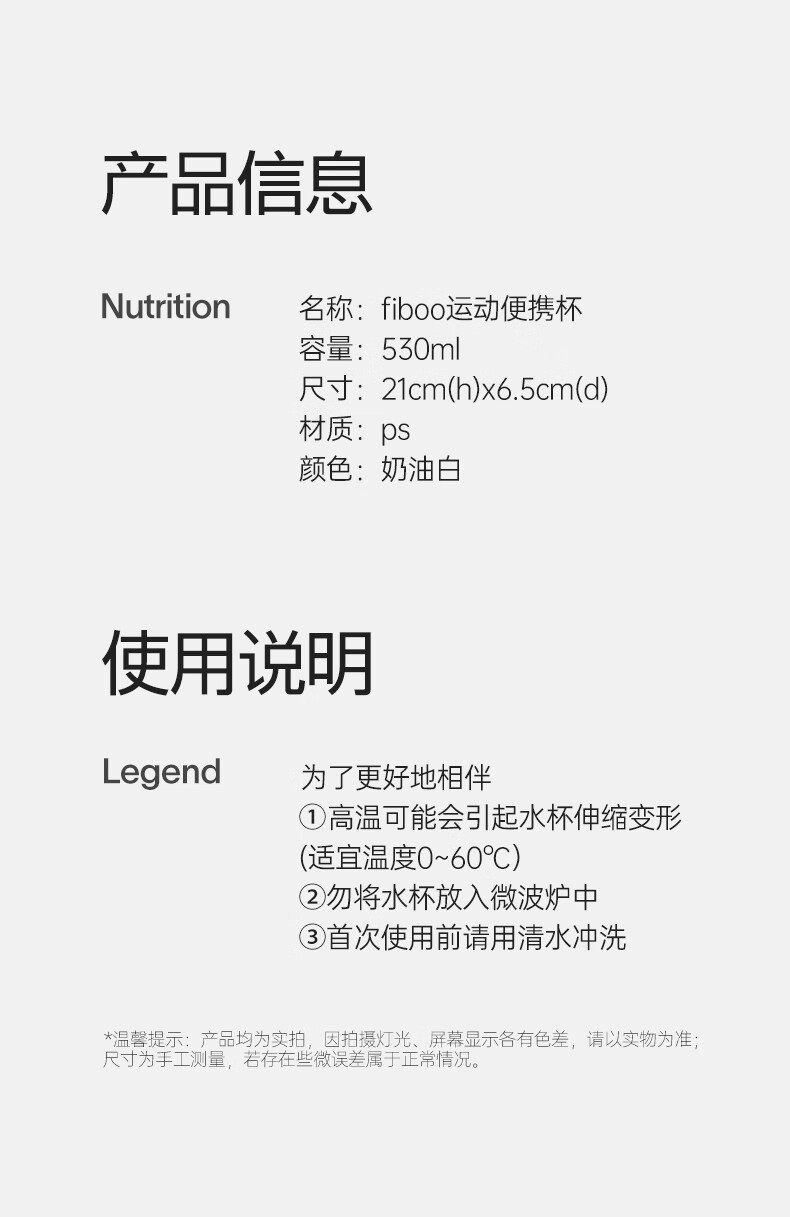 产品信息

Nutrition

名称：fiboo运动便携杯
容量：530ml
尺寸：21cm(h)x6.5cm(d)
材质：ps
颜色：奶油白

使用说明

Legend

为了更好地相伴
①高温可能会引起水杯伸缩变形
(适宜温度0~60℃)
②勿将水杯放入微波炉中
③首次使用前请用清水冲洗

*温馨提示：产品均为实拍，因拍摄灯光、屏幕显示各有色差，请以实物为准；尺寸为手工测量，若存在些微误差属于正常情况。